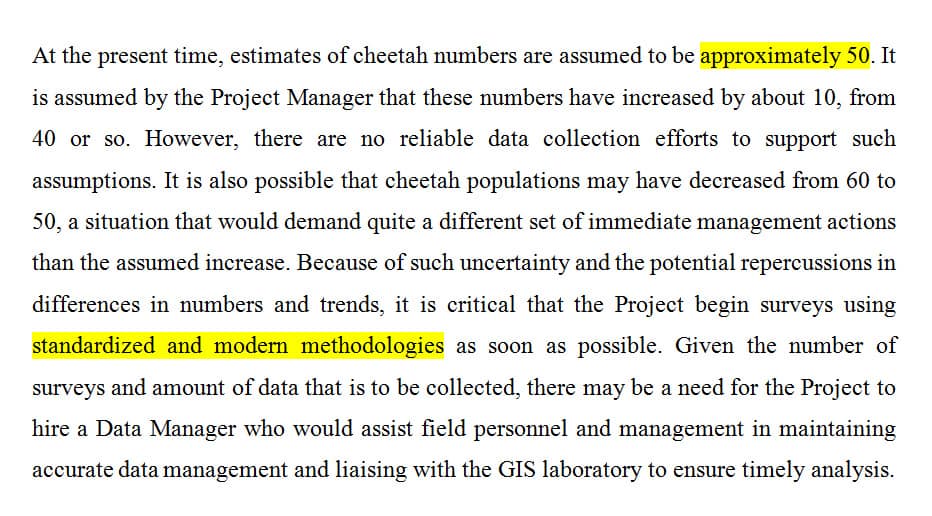 At the present time, estimates of cheetah numbers are assumed to be approximately 50. It is assumed by the Project Manager that these numbers have increased by about 10, from 40 or so. However, there are no reliable data collection efforts to support such assumptions. It is also possible that cheetah populations may have decreased from 60 to 50, a situation that would demand quite a different set of immediate management actions than the assumed increase. Because of such uncertainty and the potential repercussions in differences in numbers and trends, it is critical that the Project begin surveys using standardized and modern methodologies as soon as possible. Given the number of surveys and amount of data that is to be collected, there may be a need for the Project to hire a Data Manager who would assist field personnel and management in maintaining accurate data management and liaising with the GIS laboratory to ensure timely analysis.